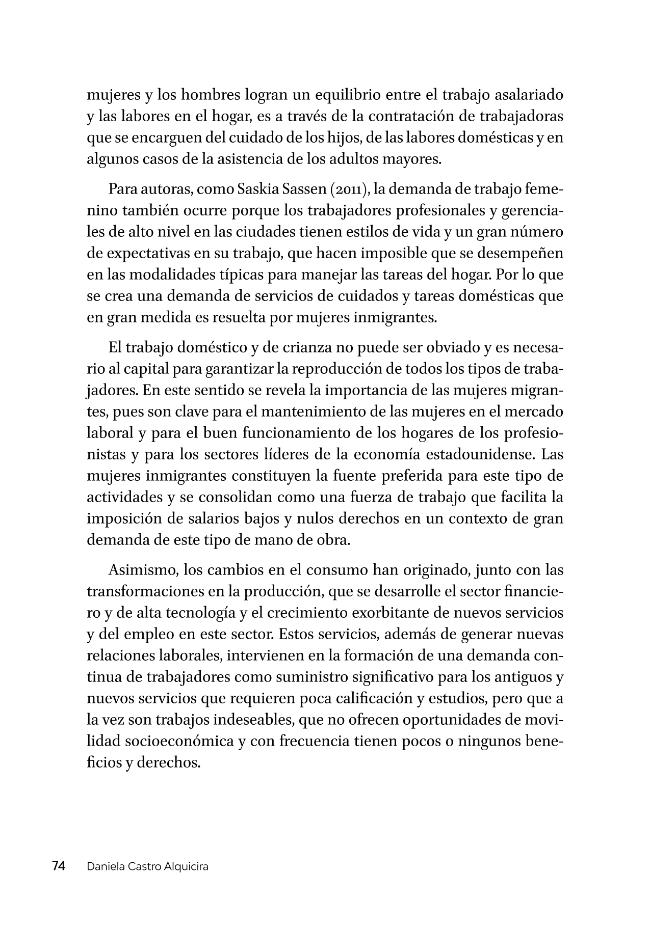 mujeres y los hombres logran un equilibrio entre el trabajo asalariado y las labores en el hogar, es a través de la contratación de trabajadoras que se encarguen del cuidado de los hijos, de las labores domésticas y en algunos casos de la asistencia de los adultos mayores.

Para autoras, como Saskia Sassen (2011), la demanda de trabajo femenino también ocurre porque los trabajadores profesionales y gerenciales de alto nivel en las ciudades tienen estilos de vida y un gran número de expectativas en su trabajo, que hacen imposible que se desempeñen en las modalidades típicas para manejar las tareas del hogar. Por lo que se crea una demanda de servicios de cuidados y tareas domésticas que en gran medida es resuelta por mujeres inmigrantes.

El trabajo doméstico y de crianza no puede ser obviado y es necesario al capital para garantizar la reproducción de todos los tipos de trabajadores. En este sentido se revela la importancia de las mujeres migrantes, pues son clave para el mantenimiento de las mujeres en el mercado laboral y para el buen funcionamiento de los hogares de los profesionistas y para los sectores líderes de la economía estadounidense. Las mujeres inmigrantes constituyen la fuente preferida para este tipo de actividades y se consolidan como una fuerza de trabajo que facilita la imposición de salarios bajos y nulos derechos en un contexto de gran demanda de este tipo de mano de obra.

Asimismo, los cambios en el consumo han originado, junto con las transformaciones en la producción, que se desarrolle el sector financiero y de alta tecnología y el crecimiento exorbitante de nuevos servicios y del empleo en este sector. Estos servicios, además de generar nuevas relaciones laborales, intervienen en la formación de una demanda continua de trabajadores como suministro significativo para los antiguos y nuevos servicios que requieren poca calificación y estudios, pero que a la vez son trabajos indeseables, que no ofrecen oportunidades de movilidad socioeconómica y con frecuencia tienen pocos o ningunos beneficios y derechos.

74 Daniela Castro Alquicira